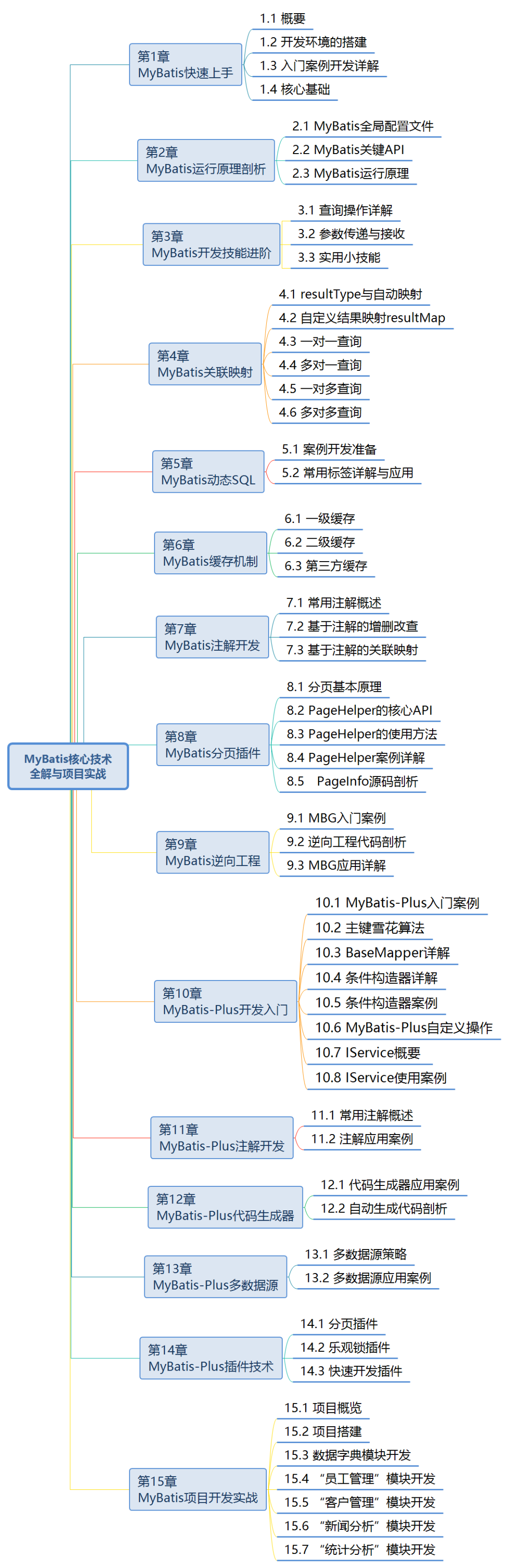 MyBatis核心技术全解与项目实战

第1章
MyBatis快速上手

1.1 概要
1.2 开发环境的搭建
1.3 入门案例开发详解
1.4 核心基础

第2章
MyBatis运行原理剖析

2.1 MyBatis全局配置文件
2.2 MyBatis关键API
2.3 MyBatis运行原理

第3章
MyBatis开发技能进阶

3.1 查询操作详解
3.2 参数传递与接收
3.3 实用小技能

第4章
MyBatis关联映射

4.1 resultType与自动映射
4.2 自定义结果映射resultMap
4.3 一对一查询
4.4 多对一查询
4.5 一对多查询
4.6 多对多查询

第5章
MyBatis动态SQL

5.1 案例开发准备
5.2 常用标签详解与应用

第6章
MyBatis缓存机制

6.1 一级缓存
6.2 二级缓存
6.3 第三方缓存

第7章
MyBatis注解开发

7.1 常用注解概述
7.2 基于注解的增删改查
7.3 基于注解的关联映射

第8章
MyBatis分页插件

8.1 分页基本原理
8.2 PageHelper的核心API
8.3 PageHelper的使用方法
8.4 PageHelper案例详解
8.5 PageInfo源码剖析

第9章
MyBatis逆向工程

9.1 MBG入门案例
9.2 逆向工程代码剖析
9.3 MBG应用详解

第10章
MyBatis-Plus开发入门

10.1 MyBatis-Plus入门案例
10.2 主键雪花算法
10.3 BaseMapper详解
10.4 条件构造器详解
10.5 条件构造器案例
10.6 MyBatis-Plus自定义操作
10.7 IService概要
10.8 IService使用案例

第11章
MyBatis-Plus注解开发

11.1 常用注解概述
11.2 注解应用案例

第12章
MyBatis-Plus代码生成器

12.1 代码生成器应用案例
12.2 自动生成代码剖析

第13章
MyBatis-Plus多数据源

13.1 多数据源策略
13.2 多数据源应用案例

第14章
MyBatis-Plus插件技术

14.1 分页插件
14.2 乐观锁插件
14.3 快速开发插件

第15章
MyBatis项目开发实战

15.1 项目概览
15.2 项目搭建
15.3 数据字典模块开发
15.4 “员工管理”模块开发
15.5 “客户管理”模块开发
15.6 “新闻分析”模块开发
15.7 “统计分析”模块开发